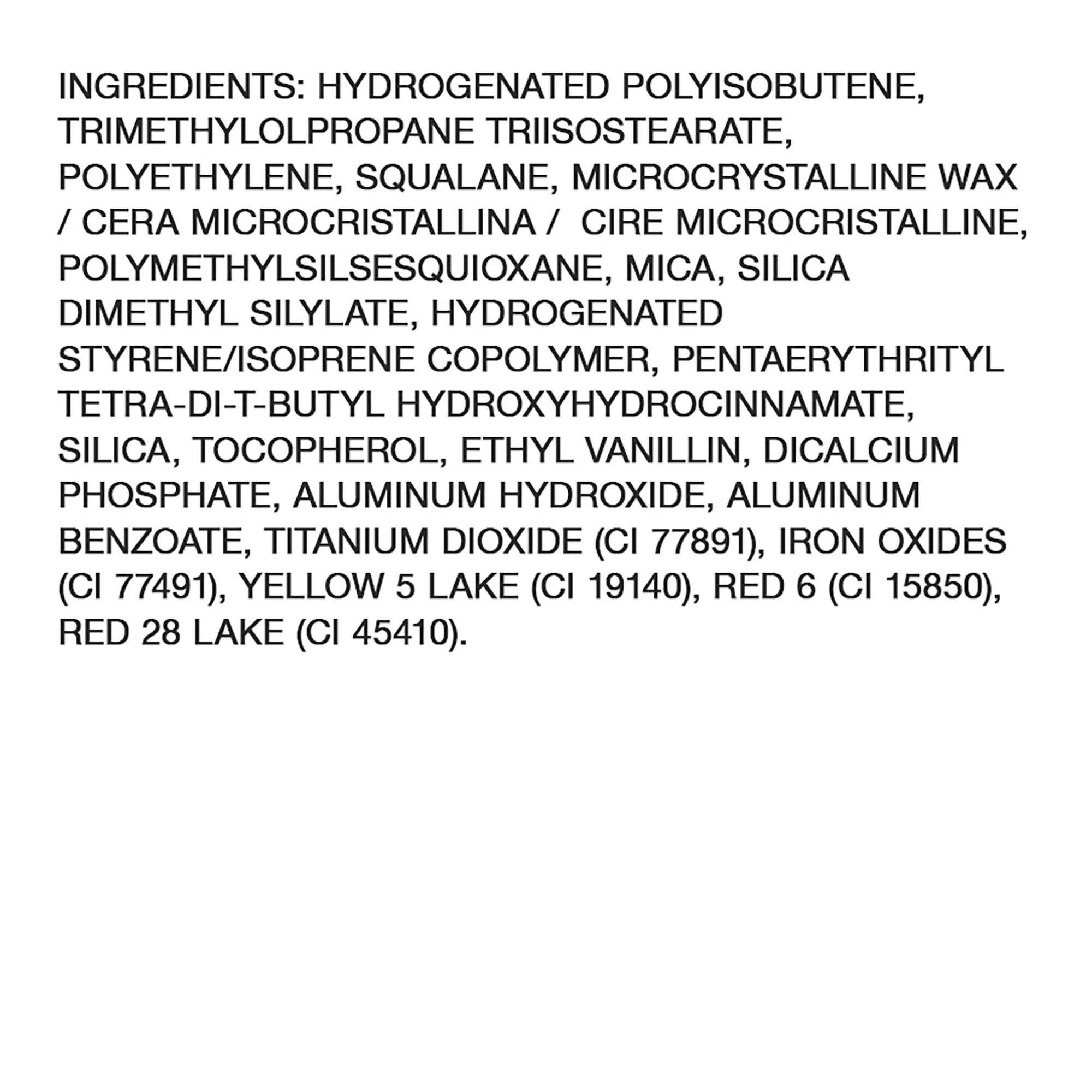 INGREDIENTS: HYDROGENATED POLYISOBUTENE, TRIMETHYLOLPROPANE TRIISOSTEARATE, POLYETHYLENE, SQUALANE, MICROCRYSTALLINE WAX / CERA MICROCRISTALLINA / CIRE MICROCRISTALLINE, POLYMETHYLSILSESQUIOXANE, MICA, SILICA DIMETHYL SILYLATE, HYDROGENATED STYRENE/ISOPRENE COPOLYMER, PENTAERYTHRITYL TETRA-DI-T-BUTYL HYDROXYHYDROCINNAMATE, SILICA, TOCOPHEROL, ETHYL VANILLIN, DICALCIUM PHOSPHATE, ALUMINUM HYDROXIDE, ALUMINUM BENZOATE, TITANIUM DIOXIDE (CI 77891), IRON OXIDES (CI 77491), YELLOW 5 LAKE (CI 19140), RED 6 (CI 15850), RED 28 LAKE (CI 45410).